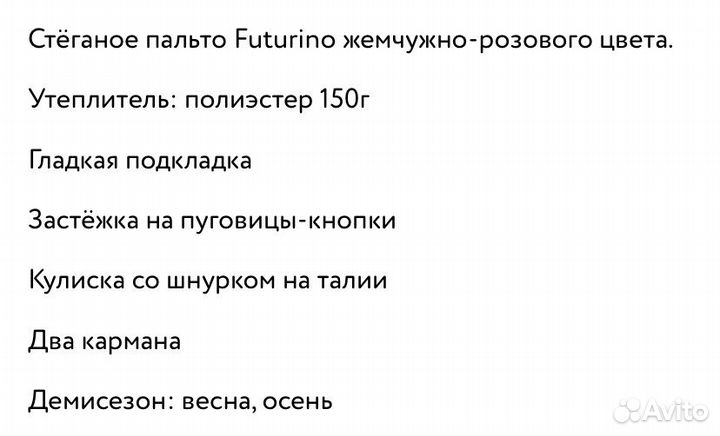 Стёганое пальто Futurino жемчужно-розового цвета.

Утеплитель: полиэстер 150г

Гладкая подкладка

Застёжка на пуговицы-кнопки

Кулиска со шнурком на талии

Два кармана

Демисезон: весна, осень

Avito